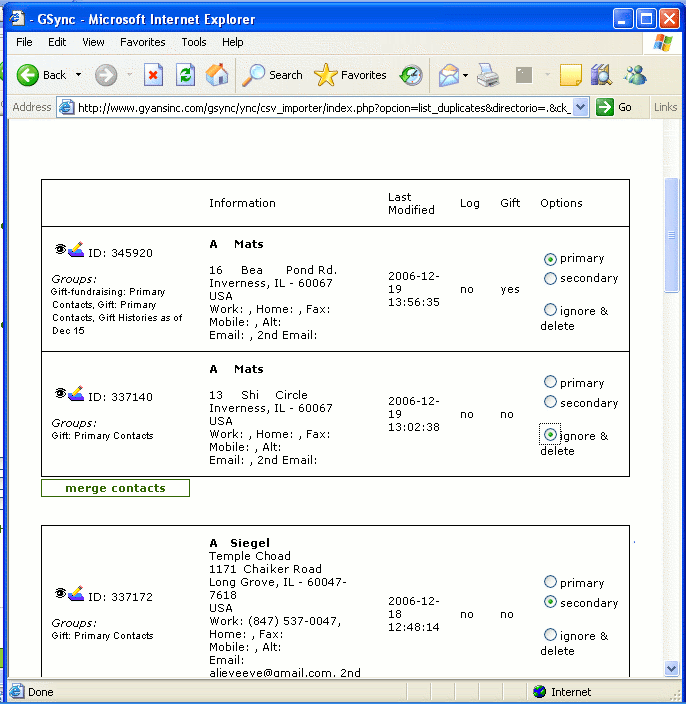 - GSync - Microsoft Internet Explorer

File Edit View Favorites Tools Help

Back Search Favorites

Address http://www.gyansinc.com/gsync/ync/csv_importer/index.php?opcion=list_duplicates&directorio=.&ck_ Go Links

| | Information | Last Modified | Log | Gift | Options |
|---|---|---|---|---|---|
| ID: 345920 Groups: Gift-fundraising: Primary Contacts, Gift: Primary Contacts, Gift Histories as of Dec 15 | A Mats 16 Bea Pond Rd. Inverness, IL - 60067 USA Work: , Home: , Fax: Mobile: , Alt: Email: , 2nd Email: | 2006-12-19 13:56:35 | no | yes | primary secondary ignore & delete |
| ID: 337140 Groups: Gift: Primary Contacts | A Mats 13 Shi Circle Inverness, IL - 60067 USA Work: , Home: , Fax: Mobile: , Alt: Email: , 2nd Email: | 2006-12-19 13:02:38 | no | no | primary secondary ignore & delete |

merge contacts

| | | | | | |
|---|---|---|---|---|---|
| ID: 337172 Groups: Gift: Primary Contacts | A Siegel Temple Choad 1171 Chaiker Road Long Grove, IL - 60047-7618 USA Work: (847) 537-0047, Home: , Fax: Mobile: , Alt: Email: alieveeve@gmail.com, 2nd | 2006-12-18 12:48:14 | no | no | primary secondary ignore & delete |

Done Internet